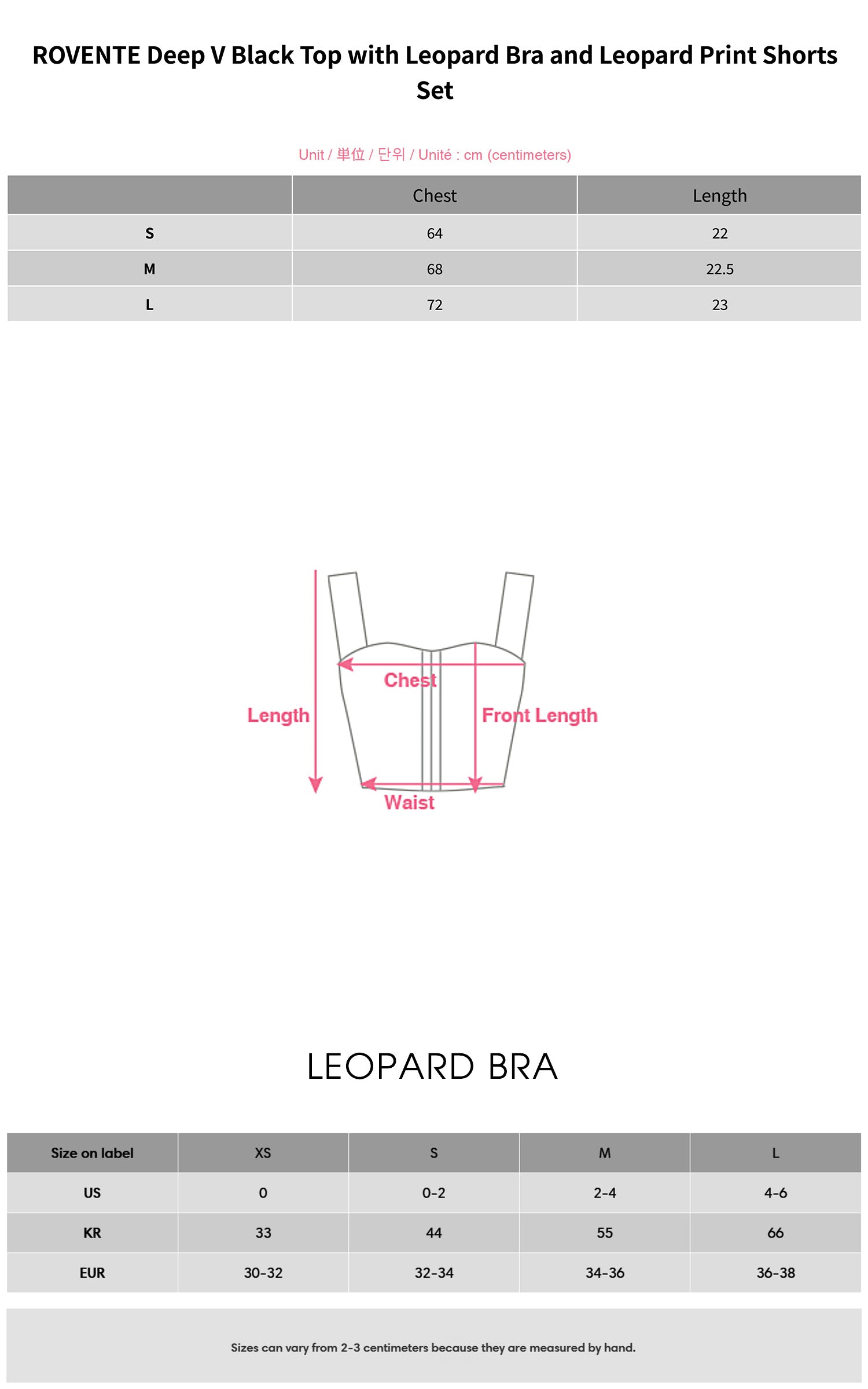 ROVENTE Deep V Black Top with Leopard Bra and Leopard Print Shorts Set

Unit / 単位 / 단위 / Unité : cm (centimeters)

| | Chest | Length |
|---|---|---|
| S | 64 | 22 |
| M | 68 | 22.5 |
| L | 72 | 23 |

Length
Chest
Front Length
Waist

LEOPARD BRA

| Size on label | XS | S | M | L |
|---|---|---|---|---|
| US | 0 | 0-2 | 2-4 | 4-6 |
| KR | 33 | 44 | 55 | 66 |
| EUR | 30-32 | 32-34 | 34-36 | 36-38 |

Sizes can vary from 2-3 centimeters because they are measured by hand.